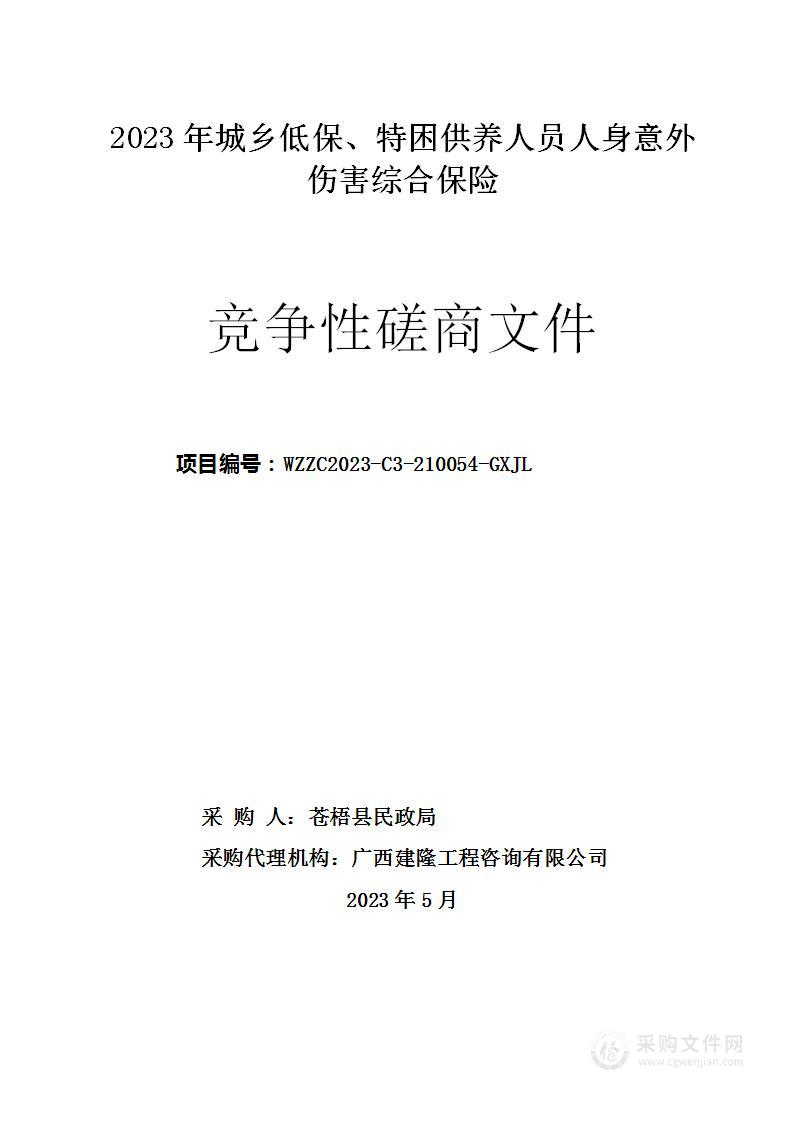 2023 年城乡低保、特困供养人员人身意外伤害综合保险

竞争性磋商文件

项目编号：WZZC2023-C3-210054-GXJL

采 购 人：苍梧县民政局

采购代理机构：广西建隆工程咨询有限公司

2023 年 5 月

采购文件网
www.cgwenjian.com